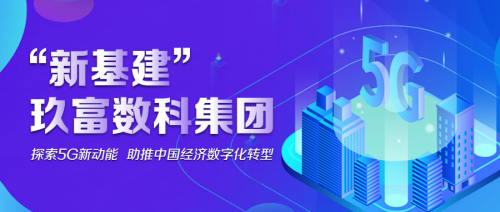 “新基建”
玖富数科集团

探索5G新动能 助推中国经济数字化转型

5G